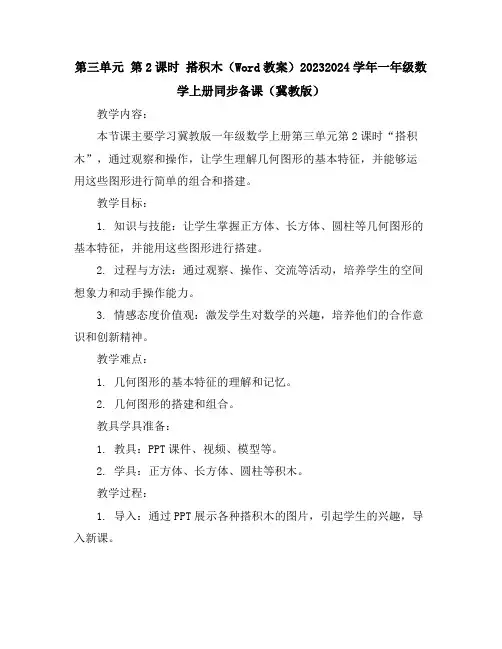 第三单元 第2课时 搭积木（Word教案）20232024学年一年级数学上册同步备课（冀教版）

教学内容：

本节课主要学习冀教版一年级数学上册第三单元第2课时“搭积木”，通过观察和操作，让学生理解几何图形的基本特征，并能够运用这些图形进行简单的组合和搭建。

教学目标：

1. 知识与技能：让学生掌握正方体、长方体、圆柱等几何图形的基本特征，并能用这些图形进行搭建。

2. 过程与方法：通过观察、操作、交流等活动，培养学生的空间想象力和动手操作能力。

3. 情感态度价值观：激发学生对数学的兴趣，培养他们的合作意识和创新精神。

教学难点：

1. 几何图形的基本特征的理解和记忆。

2. 几何图形的搭建和组合。

教具学具准备：

1. 教具：PPT课件、视频、模型等。

2. 学具：正方体、长方体、圆柱等积木。

教学过程：

1. 导入：通过PPT展示各种搭积木的图片，引起学生的兴趣，导入新课。